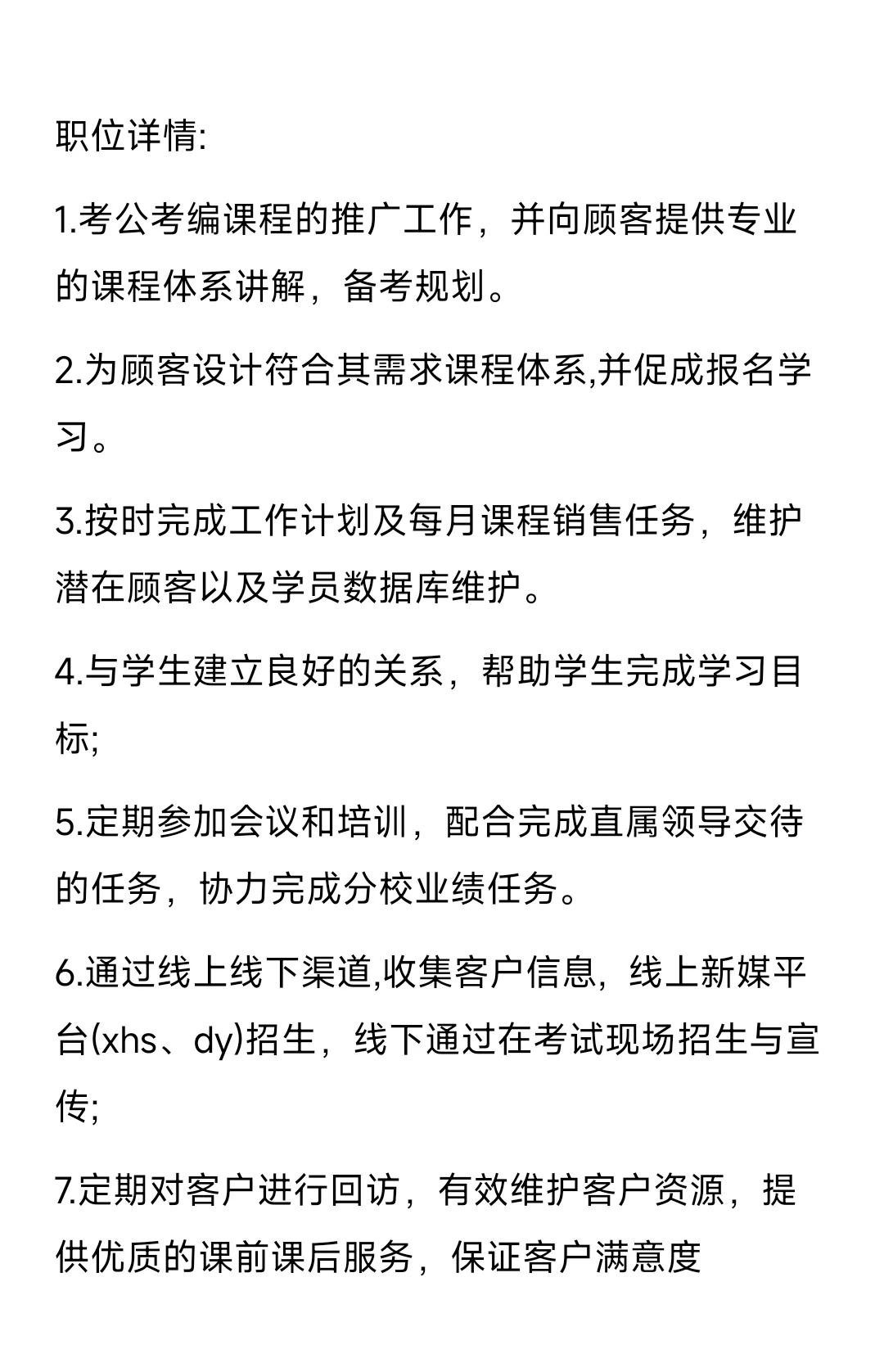 职位详情:

1.考公考编课程的推广工作，并向顾客提供专业的课程体系讲解，备考规划。

2.为顾客设计符合其需求课程体系,并促成报名学习。

3.按时完成工作计划及每月课程销售任务，维护潜在顾客以及学员数据库维护。

4.与学生建立良好的关系，帮助学生完成学习目标;

5.定期参加会议和培训，配合完成直属领导交待的任务，协力完成分校业绩任务。

6.通过线上线下渠道,收集客户信息，线上新媒平台(xhs、dy)招生，线下通过在考试现场招生与宣传;

7.定期对客户进行回访，有效维护客户资源，提供优质的课前课后服务，保证客户满意度